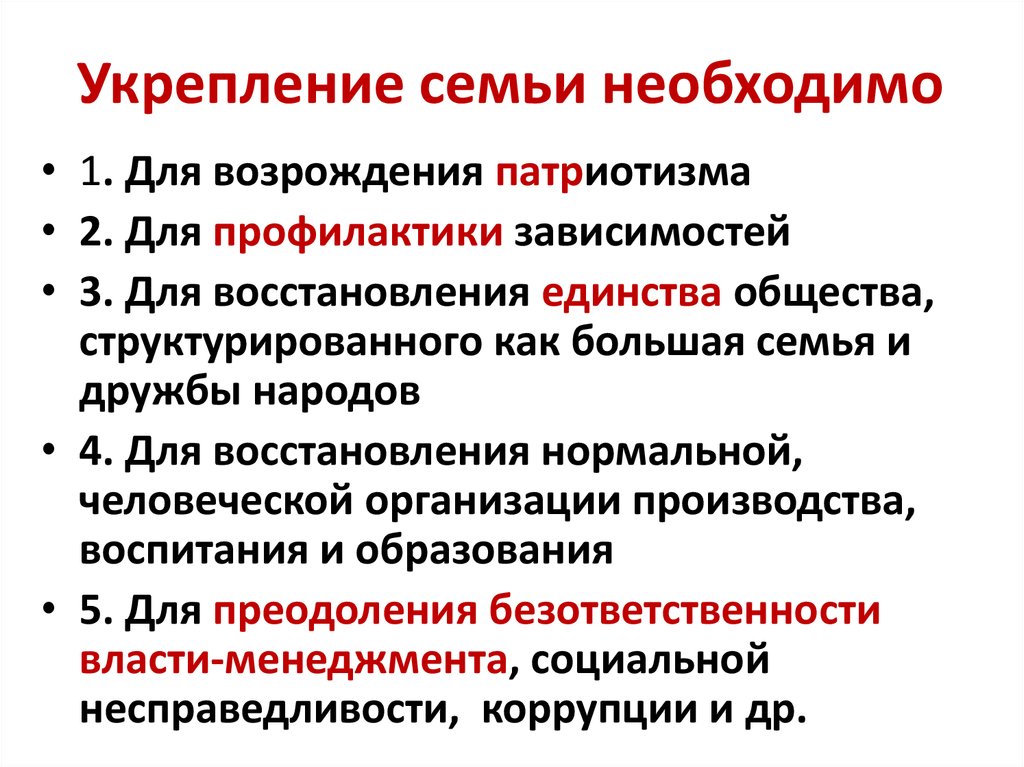 Укрепление семьи необходимо

• 1. Для возрождения патриотизма
• 2. Для профилактики зависимостей
• 3. Для восстановления единства общества, структурированного как большая семья и дружбы народов
• 4. Для восстановления нормальной, человеческой организации производства, воспитания и образования
• 5. Для преодоления безответственности власти-менеджмента, социальной несправедливости, коррупции и др.